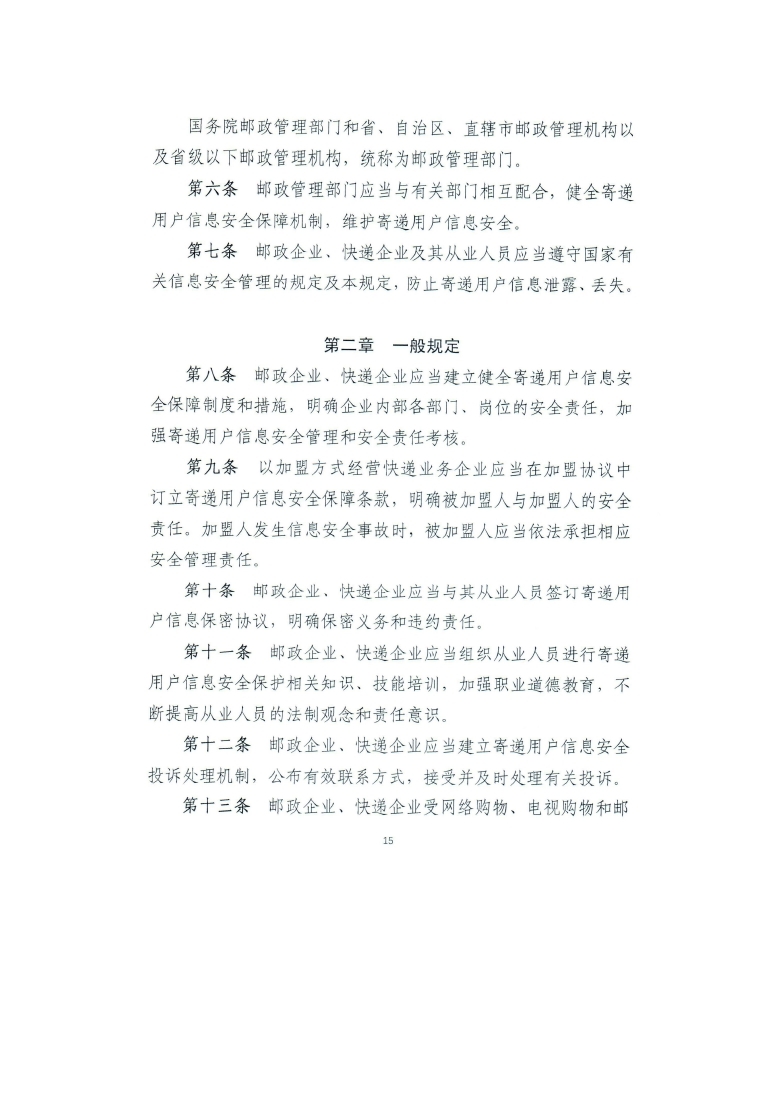 国务院邮政管理部门和省、自治区、直辖市邮政管理机构以及省级以下邮政管理机构，统称为邮政管理部门。

第六条　邮政管理部门应当与有关部门相互配合，健全寄递用户信息安全保障机制，维护寄递用户信息安全。

第七条　邮政企业、快递企业及其从业人员应当遵守国家有关信息安全管理的规定及本规定，防止寄递用户信息泄露、丢失。

第二章　一般规定

第八条　邮政企业、快递企业应当建立健全寄递用户信息安全保障制度和措施，明确企业内部各部门、岗位的安全责任，加强寄递用户信息安全管理和安全责任考核。

第九条　以加盟方式经营快递业务企业应当在加盟协议中订立寄递用户信息安全保障条款，明确被加盟人与加盟人的安全责任。加盟人发生信息安全事故时，被加盟人应当依法承担相应安全管理责任。

第十条　邮政企业、快递企业应当与其从业人员签订寄递用户信息保密协议，明确保密义务和违约责任。

第十一条　邮政企业、快递企业应当组织从业人员进行寄递用户信息安全保护相关知识、技能培训，加强职业道德教育，不断提高从业人员的法制观念和责任意识。

第十二条　邮政企业、快递企业应当建立寄递用户信息安全投诉处理机制，公布有效联系方式，接受并及时处理有关投诉。

第十三条　邮政企业、快递企业受网络购物、电视购物和邮

15